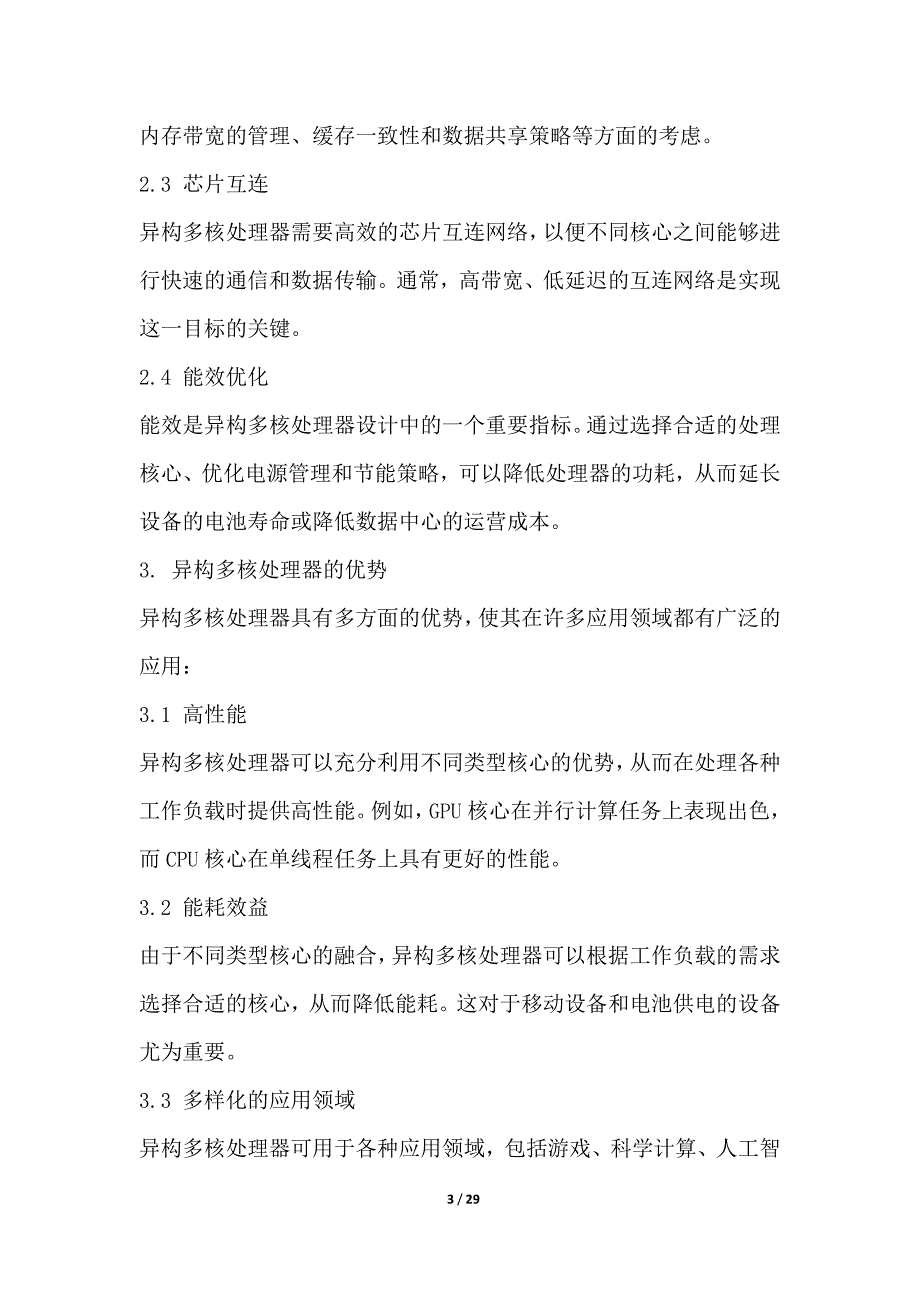 内存带宽的管理、缓存一致性和数据共享策略等方面的考虑。

2.3 芯片互连

异构多核处理器需要高效的芯片互连网络，以便不同核心之间能够进行快速的通信和数据传输。通常，高带宽、低延迟的互连网络是实现这一目标的关键。

2.4 能效优化

能效是异构多核处理器设计中的一个重要指标。通过选择合适的处理核心、优化电源管理和节能策略，可以降低处理器的功耗，从而延长设备的电池寿命或降低数据中心的运营成本。

3. 异构多核处理器的优势

异构多核处理器具有多方面的优势，使其在许多应用领域都有广泛的应用：

3.1 高性能

异构多核处理器可以充分利用不同类型核心的优势，从而在处理各种工作负载时提供高性能。例如，GPU 核心在并行计算任务上表现出色，而 CPU 核心在单线程任务上具有更好的性能。

3.2 能耗效益

由于不同类型核心的融合，异构多核处理器可以根据工作负载的需求选择合适的核心，从而降低能耗。这对于移动设备和电池供电的设备尤为重要。

3.3 多样化的应用领域

异构多核处理器可用于各种应用领域，包括游戏、科学计算、人工智

3 / 29